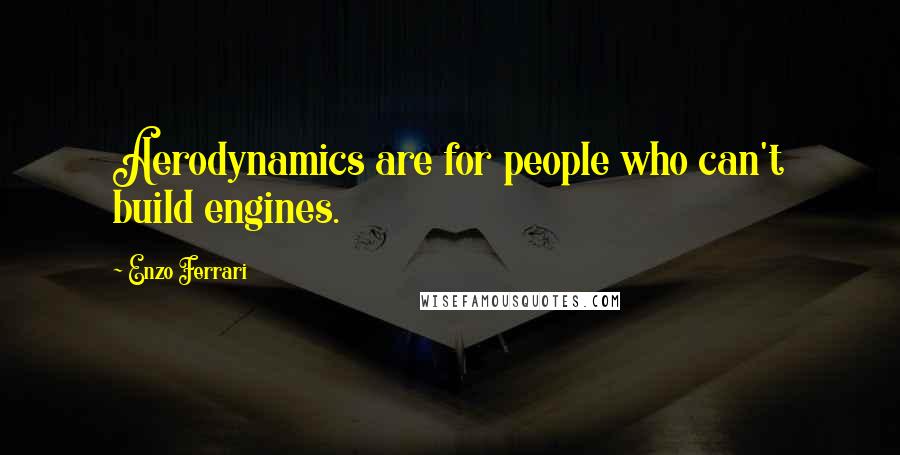 Aerodynamics are for people who can't build engines.

~ Enzo Ferrari

WISEFAMOUSQUOTES.COM